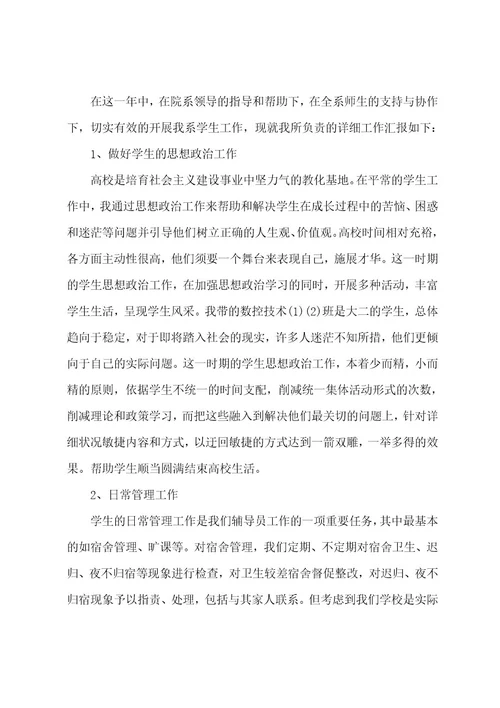 在这一年中，在院系领导的指导和帮助下，在全系师生的支持与协作下，切实有效的开展我系学生工作，现就我所负责的详细工作汇报如下：

1、做好学生的思想政治工作

高校是培育社会主义建设事业中坚力气的教化基地。在平常的学生工作中，我通过思想政治工作来帮助和解决学生在成长过程中的苦恼、困惑和迷茫等问题并引导他们树立正确的人生观、价值观。高校时间相对充裕，各方面主动性很高，他们须要一个舞台来表现自己，施展才华。这一时期的学生思想政治工作，在加强思想政治学习的同时，开展多种活动，丰富学生生活，呈现学生风采。我带的数控技术(1)(2)班是大二的学生，总体趋向于稳定，对于即将踏入社会的现实，许多人迷茫不知所措，他们更倾向于自己的实际问题。这一时期的学生思想政治工作，本着少而精，小而精的原则，依据学生不统一的时间支配，削减统一集体活动形式的次数，削减理论和政策学习，而把这些融入到解决他们最关切的问题上，针对详细状况敏捷内容和方式，以迂回敏捷的方式达到一箭双雕，一举多得的效果。帮助学生顺当圆满结束高校生活。

2、日常管理工作

学生的日常管理工作是我们辅导员工作的一项重要任务，其中最基本的如宿舍管理、旷课等。对宿舍管理，我们定期、不定期对宿舍卫生、迟归、夜不归宿等现象进行检查，对卫生较差宿舍督促整改，对迟归、夜不归宿现象予以指责、处理，包括与其家人联系。但考虑到我们学校是实际